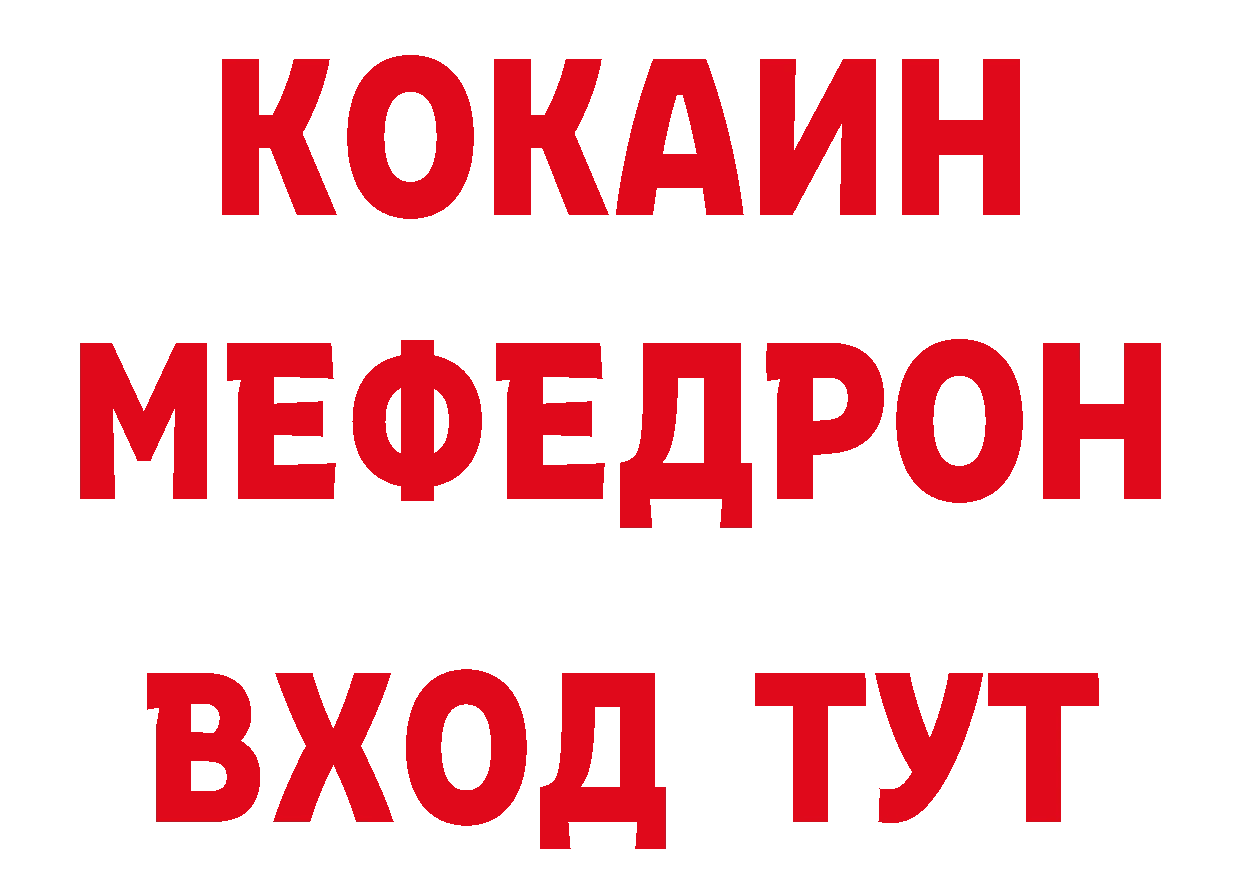 КОКАИН
МЕФЕДРОН
ВХОД ТУТ